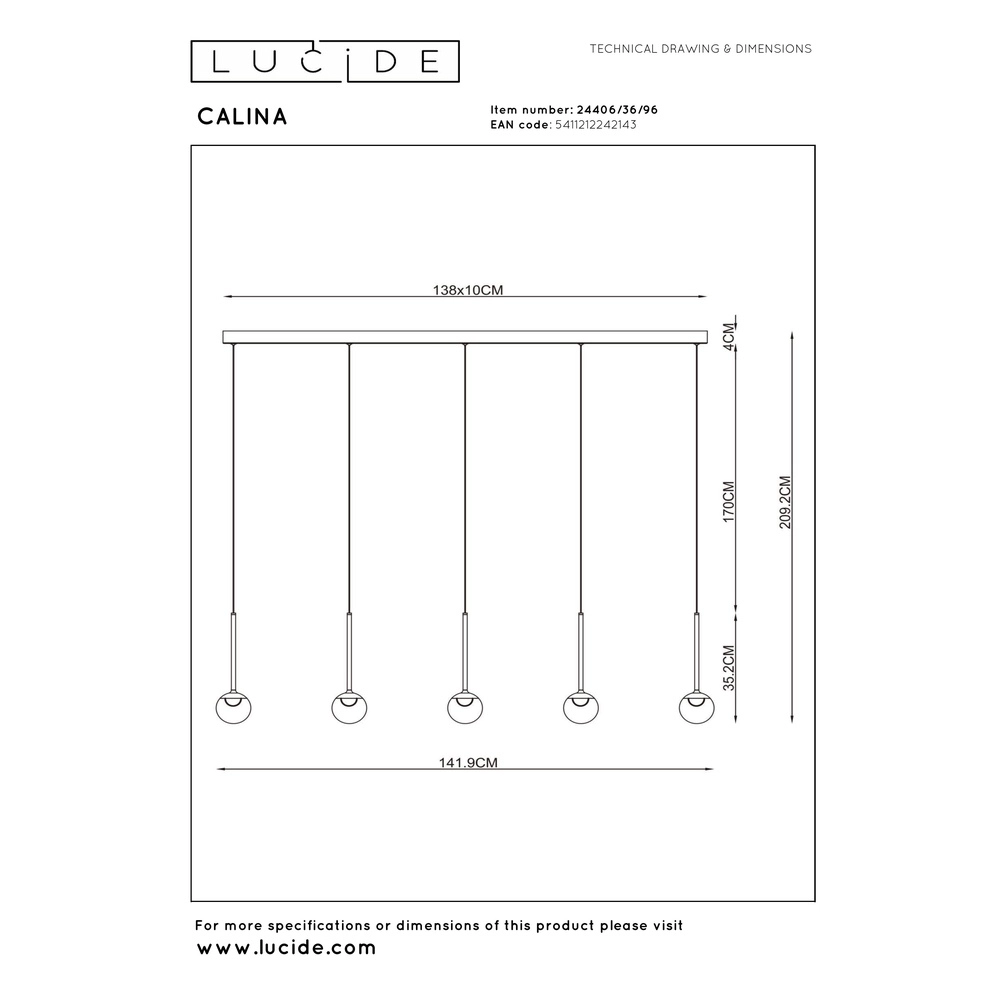 LUCIDE

TECHNICAL DRAWING & DIMENSIONS

CALINA

Item number: 24406/36/96
EAN code: 5411212242143

138x10CM

4CM

170CM

209.2CM

35.2CM

141.9CM

For more specifications or dimensions of this product please visit
www.lucide.com